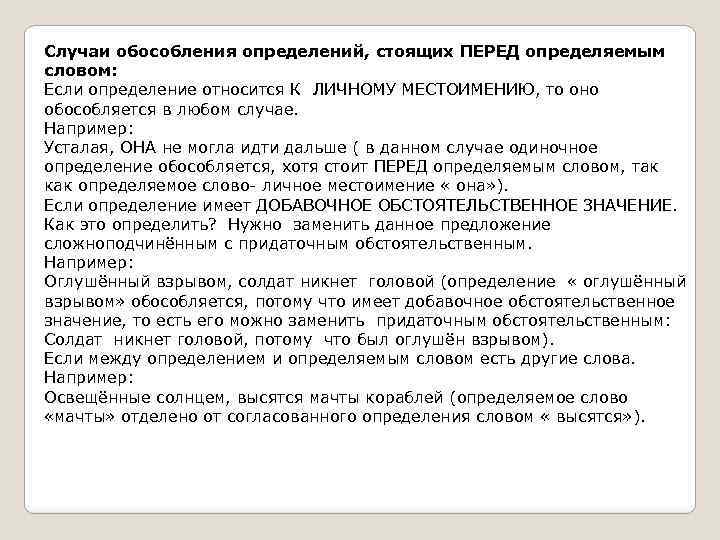 Случаи обособления определений, стоящих ПЕРЕД определяемым словом:
Если определение относится К ЛИЧНОМУ МЕСТОИМЕНИЮ, то оно обособляется в любом случае.
Например:
Усталая, ОНА не могла идти дальше ( в данном случае одиночное определение обособляется, хотя стоит ПЕРЕД определяемым словом, так как определяемое слово- личное местоимение « она»).
Если определение имеет ДОБАВОЧНОЕ ОБСТОЯТЕЛЬСТВЕННОЕ ЗНАЧЕНИЕ.
Как это определить? Нужно заменить данное предложение сложноподчинённым с придаточным обстоятельственным.
Например:
Оглушённый взрывом, солдат никнет головой (определение « оглушённый взрывом» обособляется, потому что имеет добавочное обстоятельственное значение, то есть его можно заменить придаточным обстоятельственным: Солдат никнет головой, потому что был оглушён взрывом).
Если между определением и определяемым словом есть другие слова.
Например:
Освещённые солнцем, высятся мачты кораблей (определяемое слово «мачты» отделено от согласованного определения словом « высятся»).